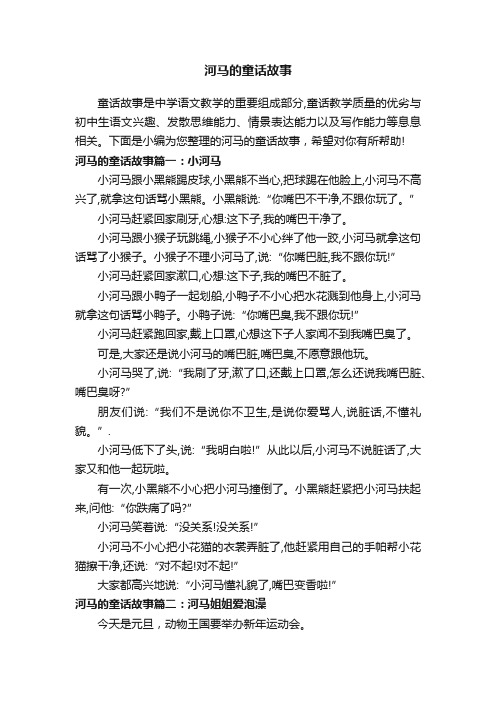 河马的童话故事

童话故事是中学语文教学的重要组成部分,童话教学质量的优劣与初中生语文兴趣、发散思维能力、情景表达能力以及写作能力等息息相关。下面是小编为您整理的河马的童话故事，希望对你有所帮助!

河马的童话故事篇一：小河马

小河马跟小黑熊踢皮球,小黑熊不当心,把球踢在他脸上,小河马不高兴了,就拿这句话骂小黑熊。小黑熊说:“你嘴巴不干净,不跟你玩了。”

小河马赶紧回家刷牙,心想:这下子,我的嘴巴干净了。

小河马跟小猴子玩跳绳,小猴子不小心绊了他一跤,小河马就拿这句话骂了小猴子。小猴子不理小河马了,说:“你嘴巴脏,我不跟你玩!”

小河马赶紧回家漱口,心想:这下子,我的嘴巴不脏了。

小河马跟小鸭子一起划船,小鸭子不小心把水花溅到他身上,小河马就拿这句话骂小鸭子。小鸭子说:“你嘴巴臭,我不跟你玩!”

小河马赶紧跑回家,戴上口罩,心想这下子人家闻不到我嘴巴臭了。

可是,大家还是说小河马的嘴巴脏,嘴巴臭,不愿意跟他玩。

小河马哭了,说:“我刷了牙,漱了口,还戴上口罩,怎么还说我嘴巴脏、嘴巴臭呀?”

朋友们说:“我们不是说你不卫生,是说你爱骂人,说脏话,不懂礼貌。”.

小河马低下了头,说:“我明白啦!”从此以后,小河马不说脏话了,大家又和他一起玩啦。

有一次,小黑熊不小心把小河马撞倒了。小黑熊赶紧把小河马扶起来,问他:“你跌痛了吗?”

小河马笑着说:“没关系!没关系!”

小河马不小心把小花猫的衣裳弄脏了,他赶紧用自己的手帕帮小花猫擦干净,还说:“对不起!对不起!”

大家都高兴地说:“小河马懂礼貌了,嘴巴变香啦!”

河马的童话故事篇二：河马姐姐爱泡澡

今天是元旦，动物王国要举办新年运动会。